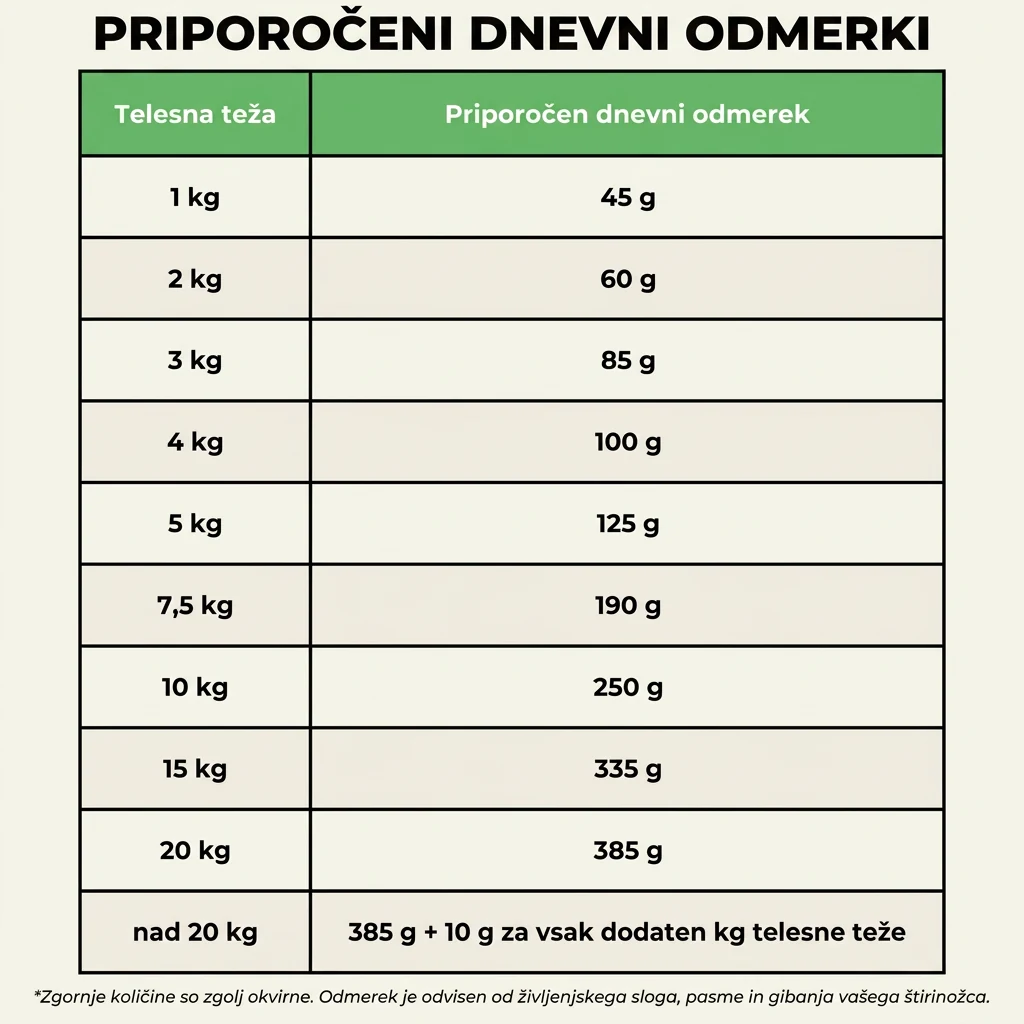 PRIPOROČENI DNEVNI ODMERKI

| Telesna teža | Priporočen dnevni odmerek |
|---|---|
| 1 kg | 45 g |
| 2 kg | 60 g |
| 3 kg | 85 g |
| 4 kg | 100 g |
| 5 kg | 125 g |
| 7,5 kg | 190 g |
| 10 kg | 250 g |
| 15 kg | 335 g |
| 20 kg | 385 g |
| nad 20 kg | 385 g + 10 g za vsak dodaten kg telesne teže |

*Zgornje količine so zgolj okvirne. Odmerek je odvisen od življenjskega sloga, pasme in gibanja vašega štirinožca.